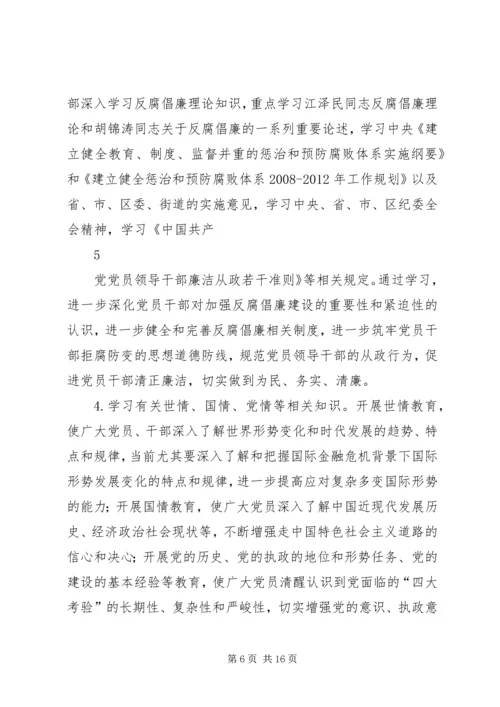 部深入学习反腐倡廉理论知识，重点学习江泽民同志反腐倡廉理论和胡锦涛同志关于反腐倡廉的一系列重要论述，学习中央《建立健全教育、制度、监督并重的惩治和预防腐败体系实施纲要》和《建立健全惩治和预防腐败体系 2008-2012 年工作规划》以及省、市、区委、街道的实施意见，学习中央、省、市、区纪委全会精神，学习《中国共产

5

党党员领导干部廉洁从政若干准则》等相关规定。通过学习，进一步深化党员干部对加强反腐倡廉建设的重要性和紧迫性的认识，进一步健全和完善反腐倡廉相关制度，进一步筑牢党员干部拒腐防变的思想道德防线，规范党员领导干部的从政行为，促进党员干部清正廉洁，切实做到为民、务实、清廉。

4.学习有关世情、国情、党情等相关知识。开展世情教育，使广大党员、干部深入了解世界形势变化和时代发展的趋势、特点和规律，当前尤其要深入了解和把握国际金融危机背景下国际形势发展变化的特点和规律，进一步提高应对复杂多变国际形势的能力；开展国情教育，使广大党员深入了解中国近现代发展历史、经济政治社会现状等，不断增强走中国特色社会主义道路的信心和决心；开展党的历史、党的执政的地位和形势任务、党的建设的基本经验等教育，使广大党员清醒认识到党面临的“四大考验”的长期性、复杂性和严峻性，切实增强党的意识、执政意

第 6 页 共 16 页